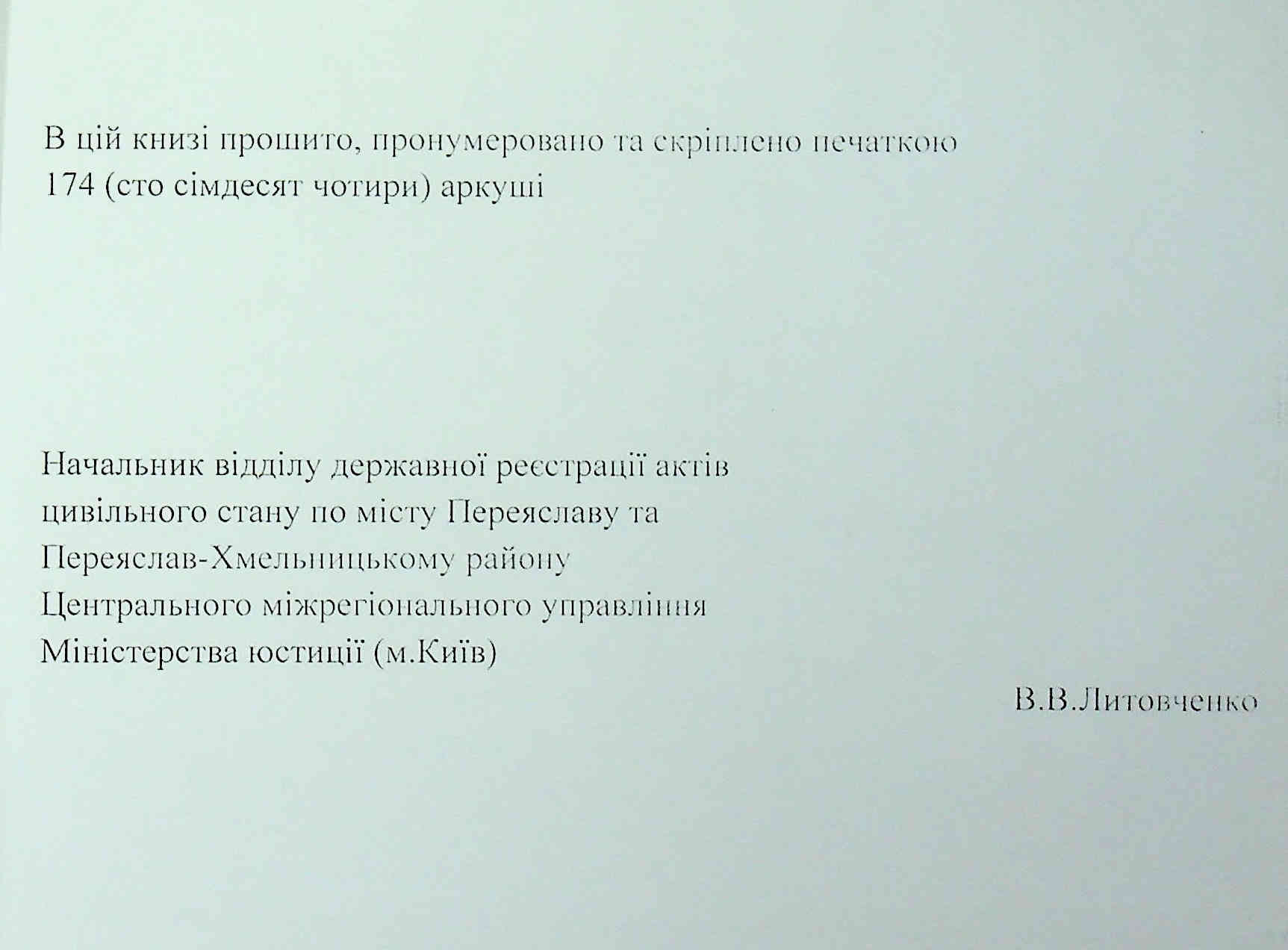 В цій книзі прошито, пронумеровано та скріплено печаткою 174 (сто сімдесят чотири) аркуші

Начальник відділу державної реєстрації актів
цивільного стану по місту Переяславу та
Переяслав-Хмельницькому району
Центрального міжрегіонального управління
Міністерства юстиції (м.Київ)

В.В.Литовченко